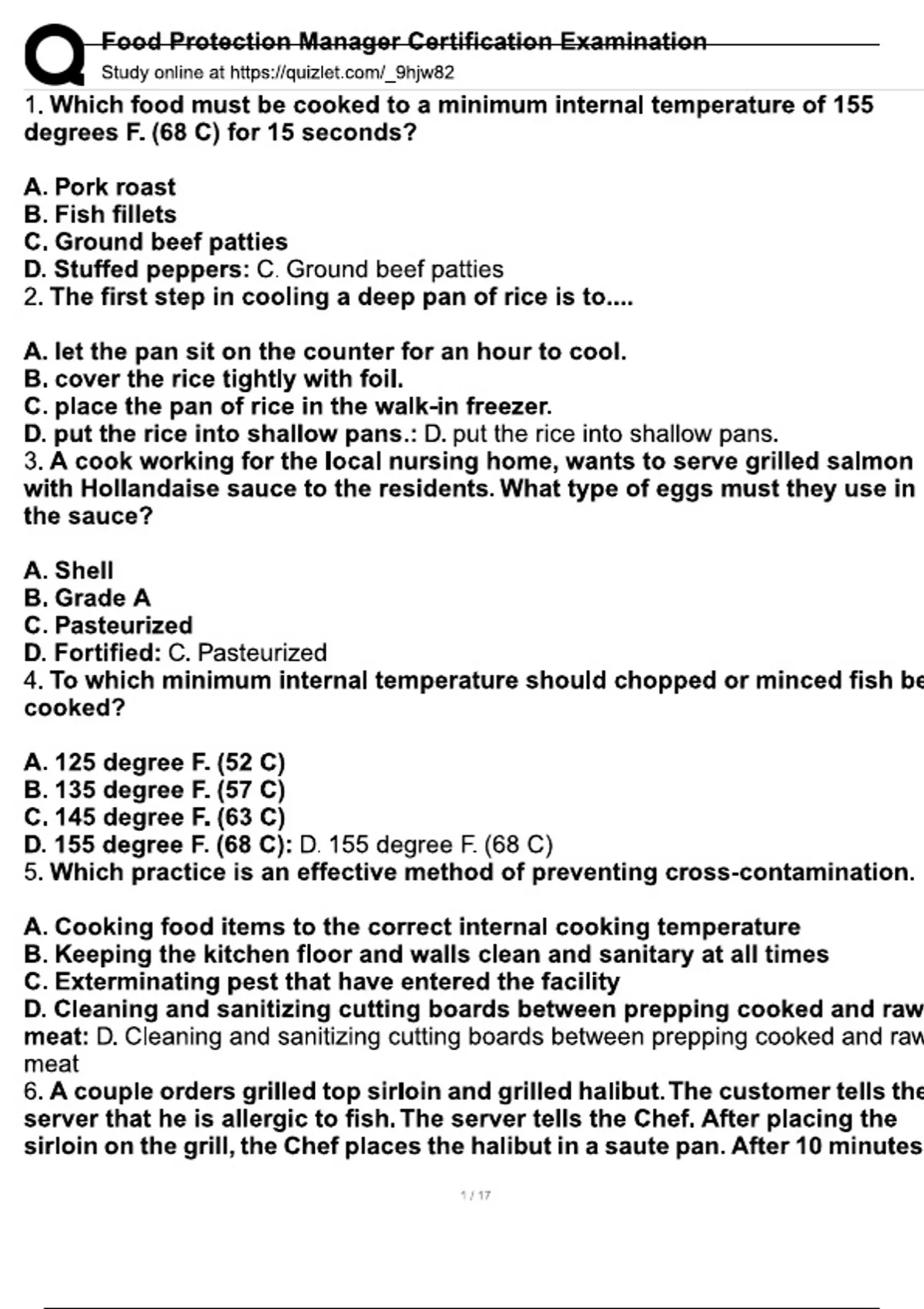 Food Protection Manager Certification Examination
Study online at https://quizlet.com/_9hjw82

1. Which food must be cooked to a minimum internal temperature of 155 degrees F. (68 C) for 15 seconds?

A. Pork roast
B. Fish fillets
C. Ground beef patties
D. Stuffed peppers: C. Ground beef patties
2. The first step in cooling a deep pan of rice is to....

A. let the pan sit on the counter for an hour to cool.
B. cover the rice tightly with foil.
C. place the pan of rice in the walk-in freezer.
D. put the rice into shallow pans.: D. put the rice into shallow pans.
3. A cook working for the local nursing home, wants to serve grilled salmon with Hollandaise sauce to the residents. What type of eggs must they use in the sauce?

A. Shell
B. Grade A
C. Pasteurized
D. Fortified: C. Pasteurized
4. To which minimum internal temperature should chopped or minced fish be cooked?

A. 125 degree F. (52 C)
B. 135 degree F. (57 C)
C. 145 degree F. (63 C)
D. 155 degree F. (68 C): D. 155 degree F. (68 C)
5. Which practice is an effective method of preventing cross-contamination.

A. Cooking food items to the correct internal cooking temperature
B. Keeping the kitchen floor and walls clean and sanitary at all times
C. Exterminating pest that have entered the facility
D. Cleaning and sanitizing cutting boards between prepping cooked and raw meat: D. Cleaning and sanitizing cutting boards between prepping cooked and raw meat
6. A couple orders grilled top sirloin and grilled halibut. The customer tells the server that he is allergic to fish. The server tells the Chef. After placing the sirloin on the grill, the Chef places the halibut in a saute pan. After 10 minutes

1 / 17